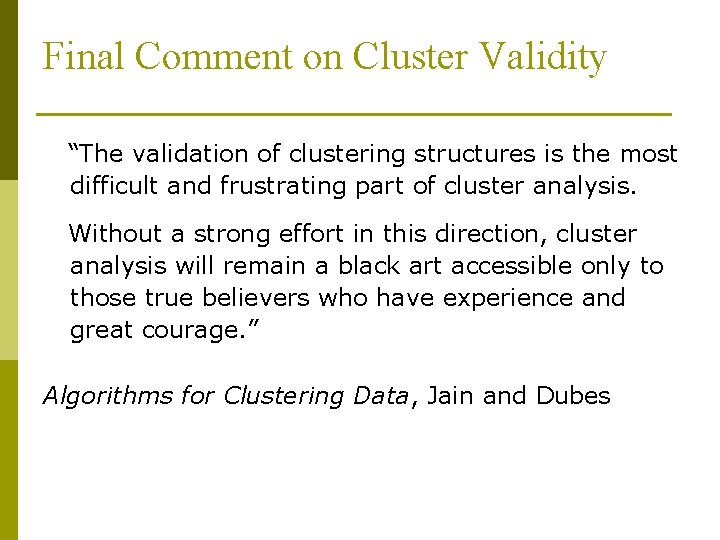 Final Comment on Cluster Validity

"The validation of clustering structures is the most difficult and frustrating part of cluster analysis.

Without a strong effort in this direction, cluster analysis will remain a black art accessible only to those true believers who have experience and great courage."

Algorithms for Clustering Data, Jain and Dubes